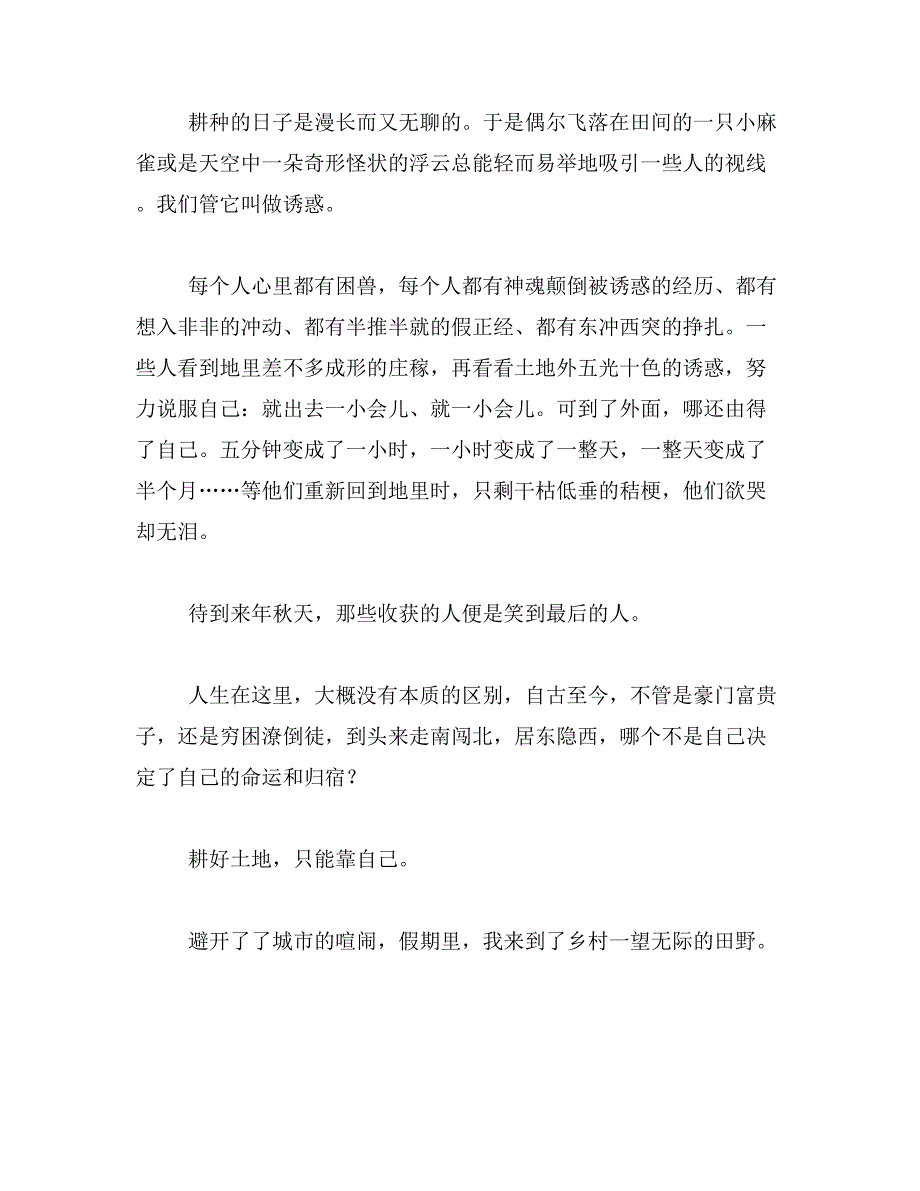 耕种的日子是漫长而又无聊的。于是偶尔飞落在田间的一只小麻雀或是天空中一朵奇形怪状的浮云总能轻而易举地吸引一些人的视线。我们管它叫做诱惑。

每个人心里都有困兽，每个人都有神魂颠倒被诱惑的经历、都有想入非非的冲动、都有半推半就的假正经、都有东冲西突的挣扎。一些人看到地里差不多成形的庄稼，再看看土地外五光十色的诱惑，努力说服自己：就出去一小会儿、就一小会儿。可到了外面，哪还由得了自己。五分钟变成了一小时，一小时变成了一整天，一整天变成了半个月……等他们重新回到地里时，只剩干枯低垂的秸梗，他们欲哭却无泪。

待到来年秋天，那些收获的人便是笑到最后的人。

人生在这里，大概没有本质的区别，自古至今，不管是豪门富贵子，还是穷困潦倒徒，到头来走南闯北，居东隐西，哪个不是自己决定了自己的命运和归宿？

耕好土地，只能靠自己。

避开了了城市的喧闹，假期里，我来到了乡村一望无际的田野。